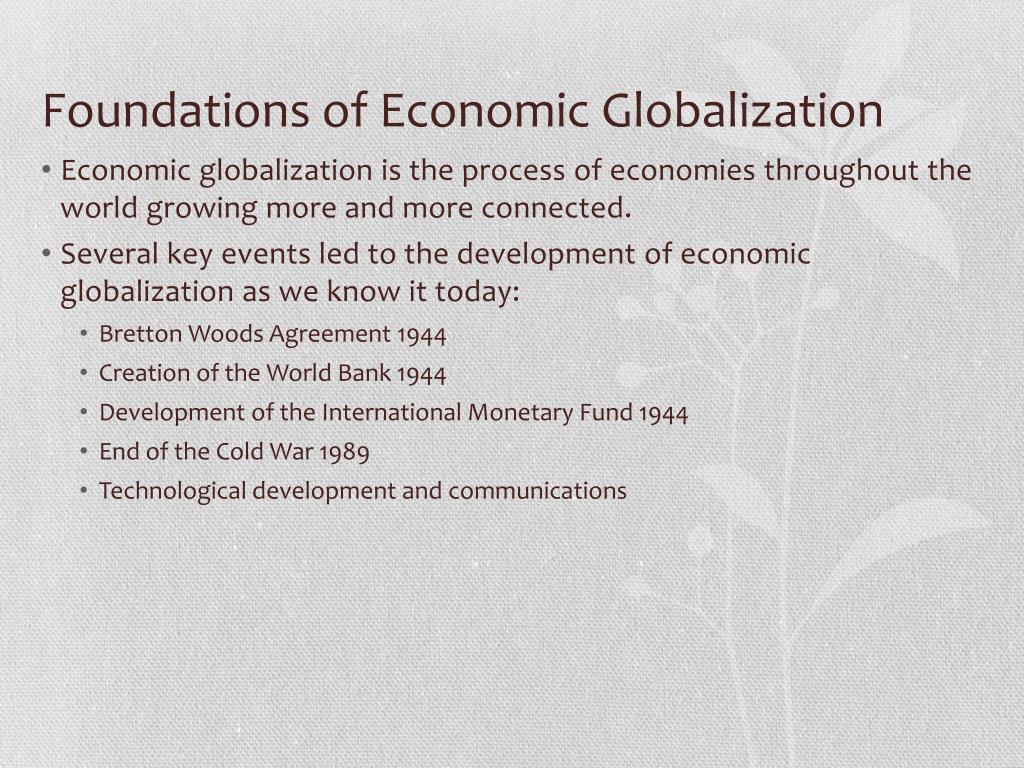 Foundations of Economic Globalization

• Economic globalization is the process of economies throughout the world growing more and more connected.
• Several key events led to the development of economic globalization as we know it today:
  • Bretton Woods Agreement 1944
  • Creation of the World Bank 1944
  • Development of the International Monetary Fund 1944
  • End of the Cold War 1989
  • Technological development and communications